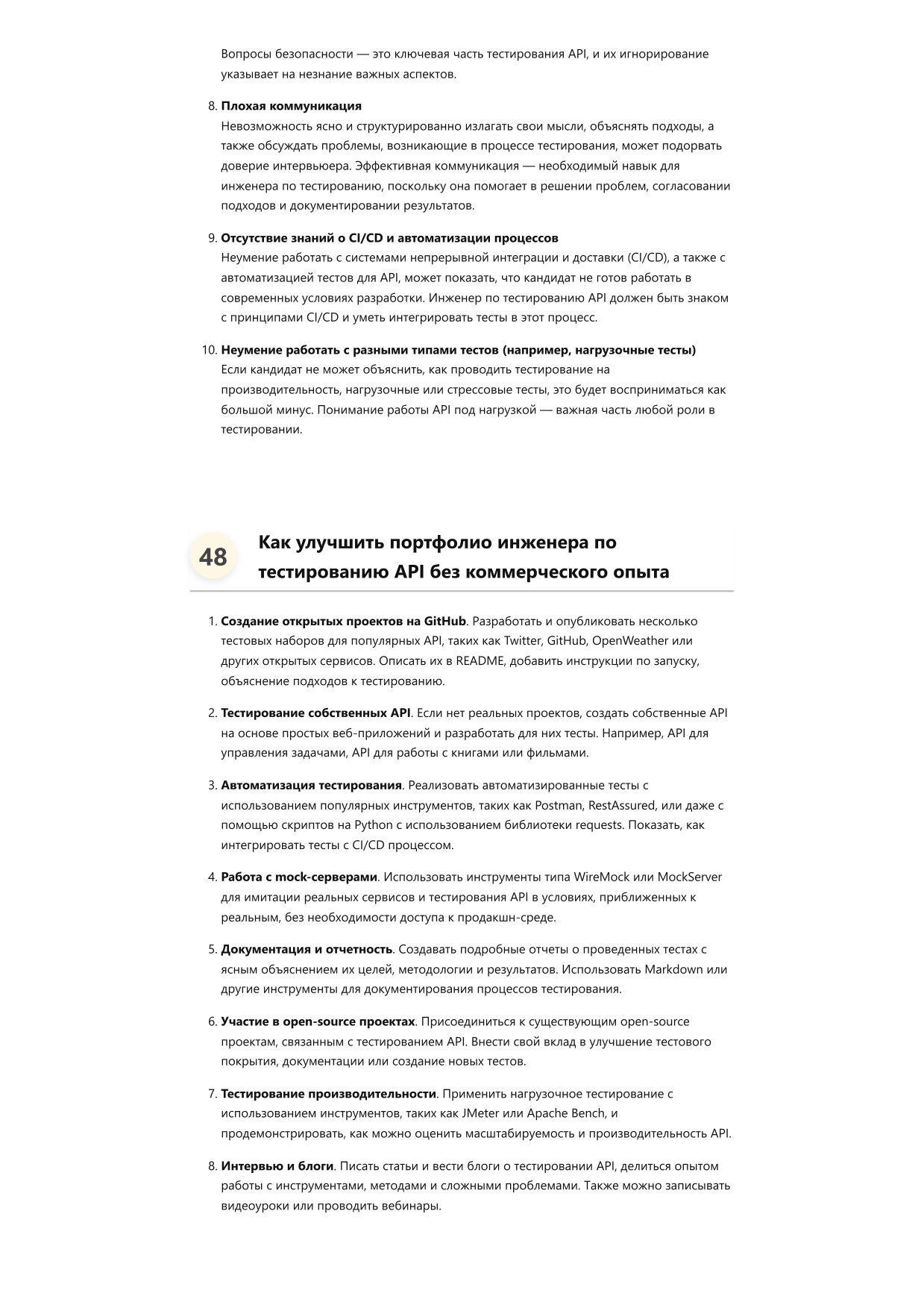 Вопросы безопасности — это ключевая часть тестирования API, и их игнорирование указывает на незнание важных аспектов.

8. Плохая коммуникация
Невозможность ясно и структурированно излагать свои мысли, объяснять подходы, а также обсуждать проблемы, возникающие в процессе тестирования, может подорвать доверие интервьюера. Эффективная коммуникация — необходимый навык для инженера по тестированию, поскольку она помогает в решении проблем, согласовании подходов и документировании результатов.

9. Отсутствие знаний о CI/CD и автоматизации процессов
Неумение работать с системами непрерывной интеграции и доставки (CI/CD), а также с автоматизацией тестов для API, может показать, что кандидат не готов работать в современных условиях разработки. Инженер по тестированию API должен быть знаком с принципами CI/CD и уметь интегрировать тесты в этот процесс.

10. Неумение работать с разными типами тестов (например, нагрузочные тесты)
Если кандидат не может объяснить, как проводить тестирование на производительность, нагрузочные или стрессовые тесты, это будет восприниматься как большой минус. Понимание работы API под нагрузкой — важная часть любой роли в тестировании.

48

Как улучшить портфолио инженера по тестированию API без коммерческого опыта

1. Создание открытых проектов на GitHub. Разработать и опубликовать несколько тестовых наборов для популярных API, таких как Twitter, GitHub, OpenWeather или других открытых сервисов. Описать их в README, добавить инструкции по запуску, объяснение подходов к тестированию.

2. Тестирование собственных API. Если нет реальных проектов, создать собственные API на основе простых веб-приложений и разработать для них тесты. Например, API для управления задачами, API для работы с книгами или фильмами.

3. Автоматизация тестирования. Реализовать автоматизированные тесты с использованием популярных инструментов, таких как Postman, RestAssured, или даже с помощью скриптов на Python с использованием библиотеки requests. Показать, как интегрировать тесты с CI/CD процессом.

4. Работа с mock-серверами. Использовать инструменты типа WireMock или MockServer для имитации реальных сервисов и тестирования API в условиях, приближенных к реальным, без необходимости доступа к продакшн-среде.

5. Документация и отчетность. Создавать подробные отчеты о проведенных тестах с ясным объяснением их целей, методологии и результатов. Использовать Markdown или другие инструменты для документирования процессов тестирования.

6. Участие в open-source проектах. Присоединиться к существующим open-source проектам, связанным с тестированием API. Внести свой вклад в улучшение тестового покрытия, документации или создание новых тестов.

7. Тестирование производительности. Применить нагрузочное тестирование с использованием инструментов, таких как JMeter или Apache Bench, и продемонстрировать, как можно оценить масштабируемость и производительность API.

8. Интервью и блоги. Писать статьи и вести блоги о тестировании API, делиться опытом работы с инструментами, методами и сложными проблемами. Также можно записывать видеоуроки или проводить вебинары.